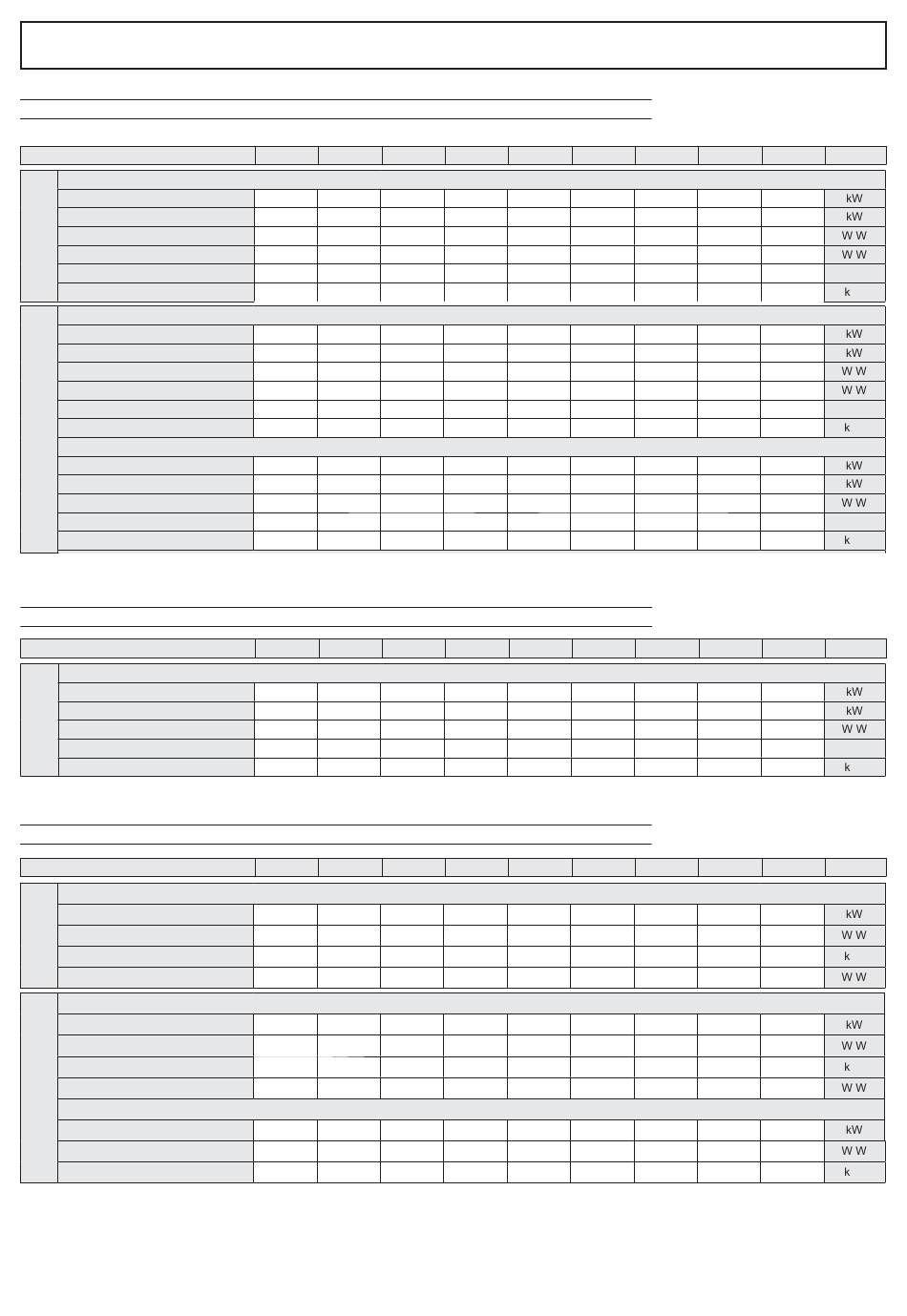 kW
kW
W W
W W
k

kW
kW
W W
W W
k

kW
kW
W W
k

kW
kW
W W
k

kW
W W
k
W W

kW
W W
k
W W

kW
W W
k